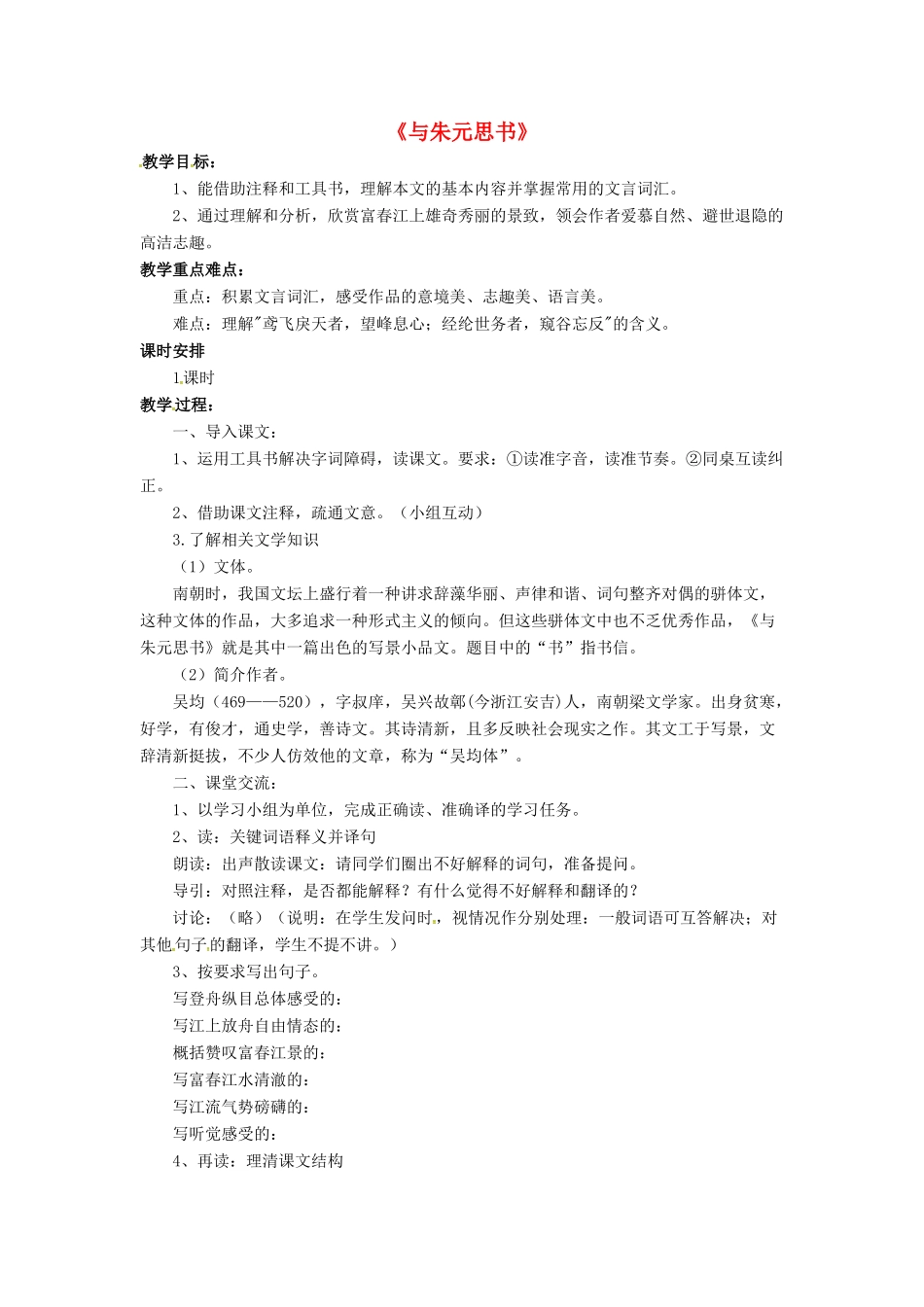 《与朱元思书》

教学目标：

1、能借助注释和工具书，理解本文的基本内容并掌握常用的文言词汇。

2、通过理解和分析，欣赏富春江上雄奇秀丽的景致，领会作者爱慕自然、避世退隐的高洁志趣。

教学重点难点：

重点：积累文言词汇，感受作品的意境美、志趣美、语言美。

难点：理解"鸢飞戾天者，望峰息心；经纶世务者，窥谷忘反"的含义。

课时安排

1课时

教学过程：

一、导入课文：

1、运用工具书解决字词障碍，读课文。要求：①读准字音，读准节奏。②同桌互读纠正。

2、借助课文注释，疏通文意。（小组互动）

3.了解相关文学知识

（1）文体。

南朝时，我国文坛上盛行着一种讲求辞藻华丽、声律和谐、词句整齐对偶的骈体文，这种文体的作品，大多追求一种形式主义的倾向。但这些骈体文中也不乏优秀作品，《与朱元思书》就是其中一篇出色的写景小品文。题目中的“书”指书信。

（2）简介作者。

吴均（469——520），字叔庠，吴兴故鄣(今浙江安吉)人，南朝梁文学家。出身贫寒，好学，有俊才，通史学，善诗文。其诗清新，且多反映社会现实之作。其文工于写景，文辞清新挺拔，不少人仿效他的文章，称为“吴均体”。

二、课堂交流：

1、以学习小组为单位，完成正确读、准确译的学习任务。

2、读：关键词语释义并译句

朗读：出声散读课文：请同学们圈出不好解释的词句，准备提问。

导引：对照注释，是否都能解释？有什么觉得不好解释和翻译的？

讨论：（略）（说明：在学生发问时，视情况作分别处理：一般词语可互答解决；对其他句子的翻译，学生不提不讲。）

3、按要求写出句子。

写登舟纵目总体感受的：

写江上放舟自由情态的：

概括赞叹富春江景的：

写富春江水清澈的：

写江流气势磅礴的：

写听觉感受的：

4、再读：理清课文结构